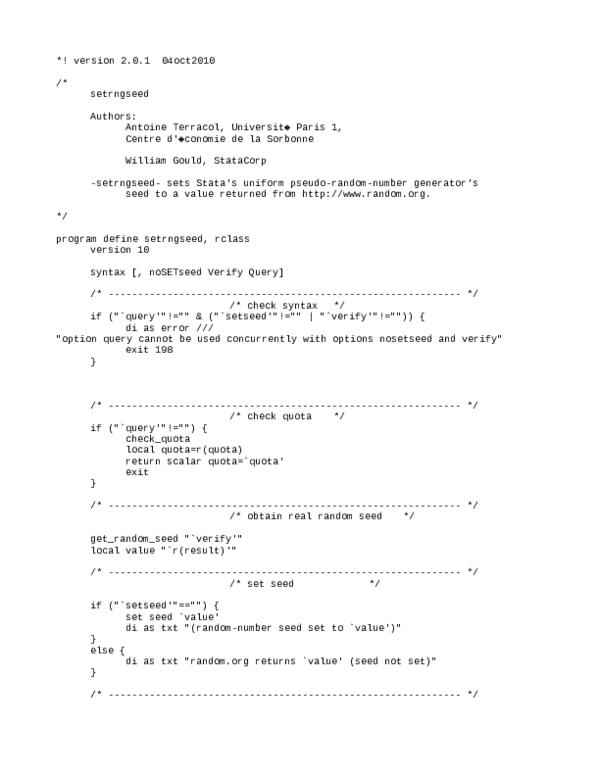 *! version 2.0.1  04oct2010

/*
setrngseed

Authors:
Antoine Terracol, Universit◆ Paris 1,
Centre d'◆conomie de la Sorbonne

William Gould, StataCorp

-setrngseed- sets Stata's uniform pseudo-random-number generator's seed to a value returned from http://www.random.org.

*/

program define setrngseed, rclass
version 10

syntax [, noSETseed Verify Query]

/* ------------------------------------------------------------ */
/* check syntax   */
if ("`query'"!="" & ("`setseed'"!="" | "`verify'"!="")) {
di as error ///
"option query cannot be used concurrently with options nosetseed and verify"
exit 198
}

/* ------------------------------------------------------------ */
/* check quota    */
if ("`query'"!="") {
check_quota
local quota=r(quota)
return scalar quota=`quota'
exit
}

/* ------------------------------------------------------------ */
/* obtain real random seed    */

get_random_seed "`verify'"
local value "`r(result)'"

/* ------------------------------------------------------------ */
/* set seed             */

if ("`setseed'"=="") {
set seed `value'
di as txt "(random-number seed set to `value')"
}
else {
di as txt "random.org returns `value' (seed not set)"
}

/* ------------------------------------------------------------ */